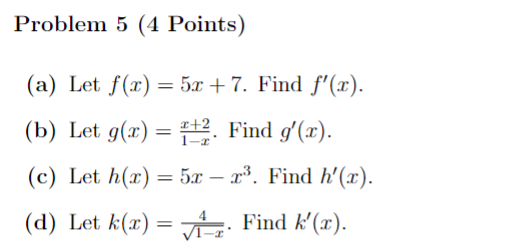 Problem 5 (4 Points)

(a) Let $f(x) = 5x + 7$. Find $f'(x)$.

(b) Let $g(x) = \frac{x+2}{1-x}$. Find $g'(x)$.

(c) Let $h(x) = 5x - x^3$. Find $h'(x)$.

(d) Let $k(x) = \frac{4}{\sqrt{1-x}}$. Find $k'(x)$.